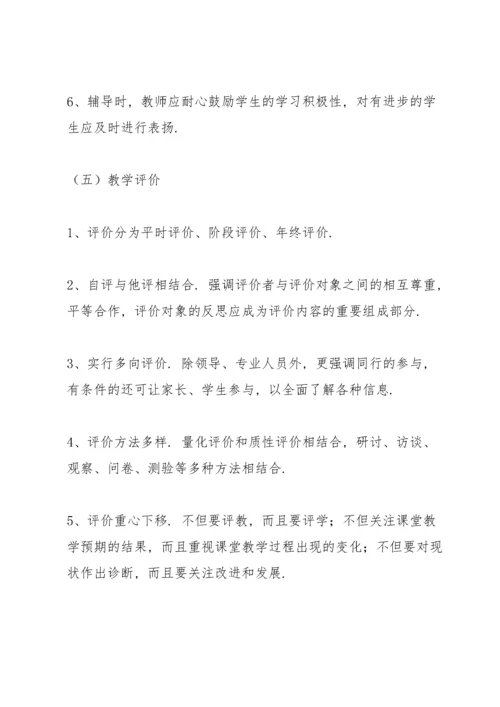 6、辅导时，教师应耐心鼓励学生的学习积极性，对有进步的学生应及时进行表扬.

（五）教学评价

1、评价分为平时评价、阶段评价、年终评价.

2、自评与他评相结合. 强调评价者与评价对象之间的相互尊重，平等合作，评价对象的反思应成为评价内容的重要组成部分.

3、实行多向评价. 除领导、专业人员外，更强调同行的参与，有条件的还可让家长、学生参与，以全面了解各种信息.

4、评价方法多样. 量化评价和质性评价相结合，研讨、访谈、观察、问卷、测验等多种方法相结合.

5、评价重心下移. 不但要评教，而且要评学；不但关注课堂教学预期的结果，而且重视课堂教学过程出现的变化；不但要对现状作出诊断，而且要关注改进和发展.